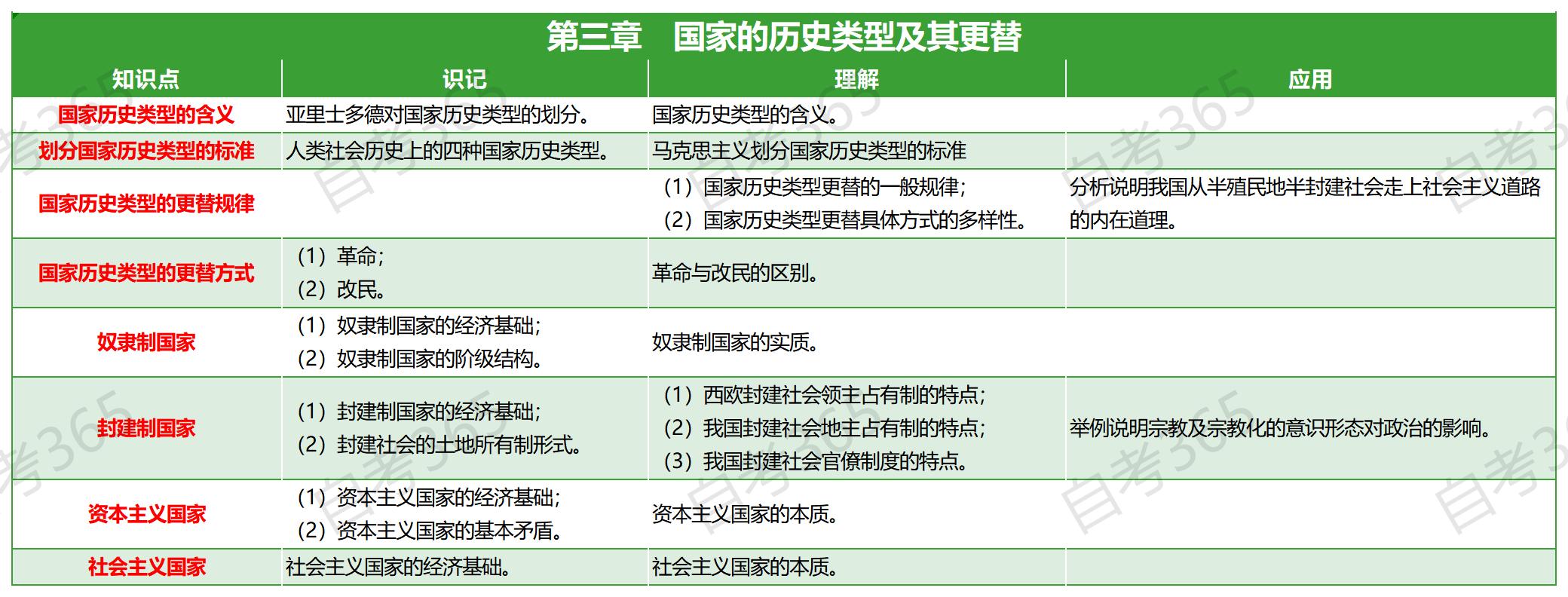 第三章　国家的历史类型及其更替

| 知识点 | 识记 | 理解 | 应用 |
|---|---|---|---|
| 国家历史类型的含义 | 亚里士多德对国家历史类型的划分。 | 国家历史类型的含义。 | |
| 划分国家历史类型的标准 | 人类社会历史上的四种国家历史类型。 | 马克思主义划分国家历史类型的标准 | |
| 国家历史类型的更替规律 | | （1）国家历史类型更替的一般规律；（2）国家历史类型更替具体方式的多样性。 | 分析说明我国从半殖民地半封建社会走上社会主义道路的内在道理。 |
| 国家历史类型的更替方式 | （1）革命；（2）改民。 | 革命与改民的区别。 | |
| 奴隶制国家 | （1）奴隶制国家的经济基础；（2）奴隶制国家的阶级结构。 | 奴隶制国家的实质。 | |
| 封建制国家 | （1）封建制国家的经济基础；（2）封建社会的土地所有制形式。 | （1）西欧封建社会领主占有制的特点；（2）我国封建社会地主占有制的特点；（3）我国封建社会官僚制度的特点。 | 举例说明宗教及宗教化的意识形态对政治的影响。 |
| 资本主义国家 | （1）资本主义国家的经济基础；（2）资本主义国家的基本矛盾。 | 资本主义国家的本质。 | |
| 社会主义国家 | 社会主义国家的经济基础。 | 社会主义国家的本质。 | |

自考365